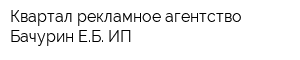 Квартал рекламное агентство Бачурин Е.Б. ИП